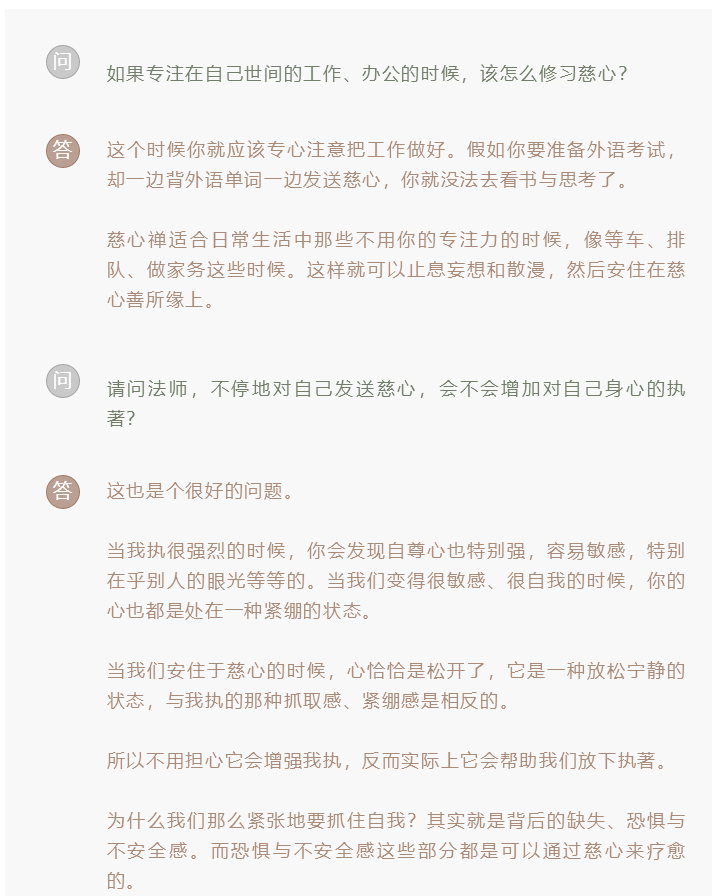 问

如果专注在自己世间的工作、办公的时候，该怎么修习慈心？

答

这个时候你就应该专心注意把工作做好。假如你要准备外语考试，却一边背外语单词一边发送慈心，你就没法去看书与思考了。

慈心禅适合日常生活中那些不用你的专注力的时候，像等车、排队、做家务这些时候。这样就可以止息妄想和散漫，然后安住在慈心善所缘上。

问

请问法师，不停地对自己发送慈心，会不会增加对自己身心的执著？

答

这也是个很好的问题。

当我执很强烈的时候，你会发现自尊心也特别强，容易敏感，特别在乎别人的眼光等等的。当我们变得很敏感、很自我的时候，你的心也都是处在一种紧绷的状态。

当我们安住于慈心的时候，心恰恰是松开了，它是一种放松宁静的状态，与我执的那种抓取感、紧绷感是相反的。

所以不用担心它会增强我执，反而实际上它会帮助我们放下执著。

为什么我们那么紧张地要抓住自我？其实就是背后的缺失、恐惧与不安全感。而恐惧与不安全感这些部分都是可以通过慈心来疗愈的。